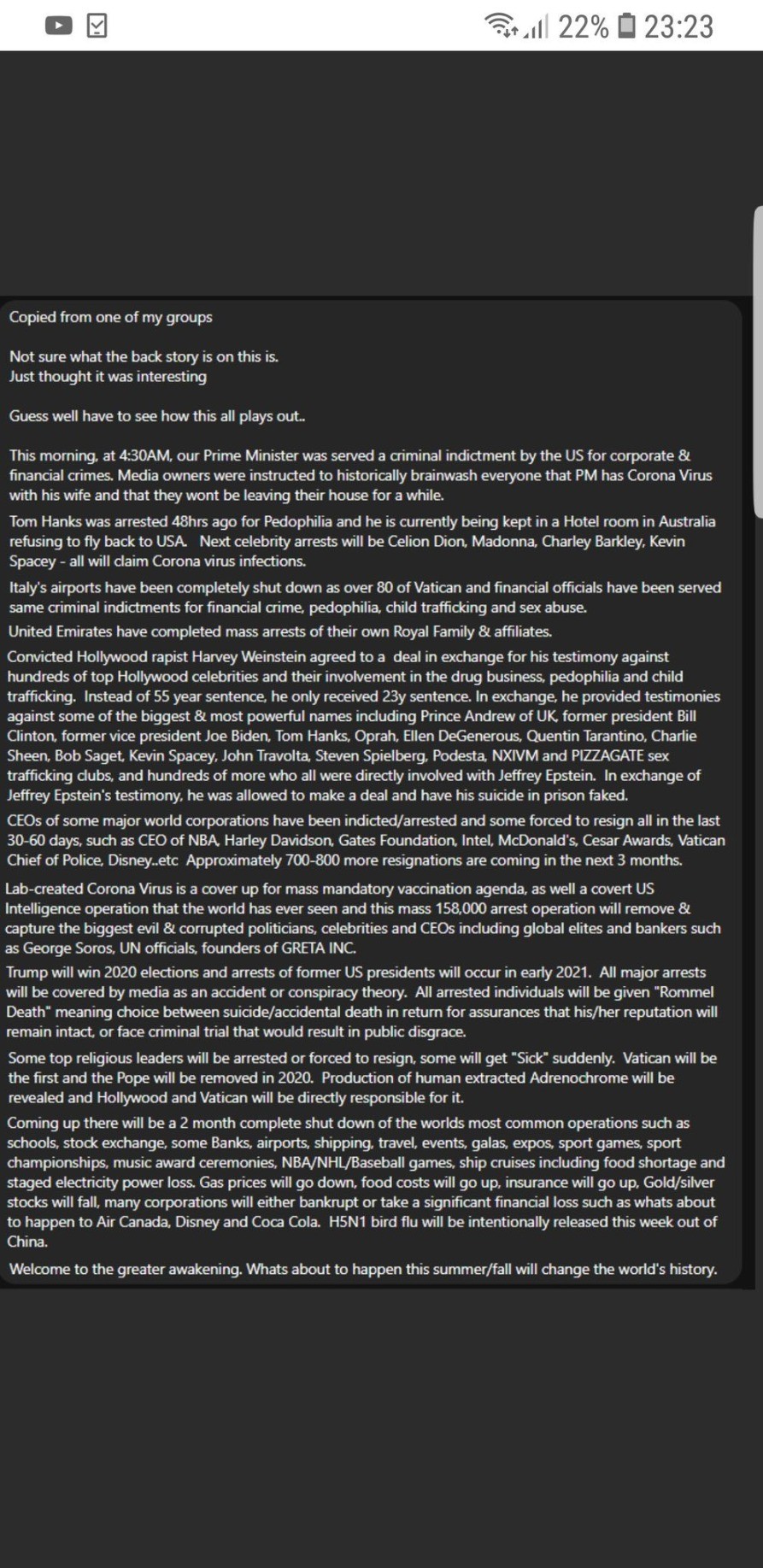 22% 23:23

Copied from one of my groups

Not sure what the back story is on this is.
Just thought it was interesting

Guess well have to see how this all plays out..

This morning, at 4:30AM, our Prime Minister was served a criminal indictment by the US for corporate & financial crimes. Media owners were instructed to historically brainwash everyone that PM has Corona Virus with his wife and that they wont be leaving their house for a while.

Tom Hanks was arrested 48hrs ago for Pedophilia and he is currently being kept in a Hotel room in Australia refusing to fly back to USA. Next celebrity arrests will be Celion Dion, Madonna, Charley Barkley, Kevin Spacey - all will claim Corona virus infections.

Italy's airports have been completely shut down as over 80 of Vatican and financial officials have been served same criminal indictments for financial crime, pedophilia, child trafficking and sex abuse.

United Emirates have completed mass arrests of their own Royal Family & affiliates.

Convicted Hollywood rapist Harvey Weinstein agreed to a deal in exchange for his testimony against hundreds of top Hollywood celebrities and their involvement in the drug business, pedophilia and child trafficking. Instead of 55 year sentence, he only received 23y sentence. In exchange, he provided testimonies against some of the biggest & most powerful names including Prince Andrew of UK, former president Bill Clinton, former vice president Joe Biden, Tom Hanks, Oprah, Ellen DeGenerous, Quentin Tarantino, Charlie Sheen, Bob Saget, Kevin Spacey, John Travolta, Steven Spielberg, Podesta, NXIVM and PIZZAGATE sex trafficking clubs, and hundreds of more who all were directly involved with Jeffrey Epstein. In exchange of Jeffrey Epstein's testimony, he was allowed to make a deal and have his suicide in prison faked.

CEOs of some major world corporations have been indicted/arrested and some forced to resign all in the last 30-60 days, such as CEO of NBA, Harley Davidson, Gates Foundation, Intel, McDonald's, Cesar Awards, Vatican Chief of Police, Disney..etc Approximately 700-800 more resignations are coming in the next 3 months.

Lab-created Corona Virus is a cover up for mass mandatory vaccination agenda, as well a covert US Intelligence operation that the world has ever seen and this mass 158,000 arrest operation will remove & capture the biggest evil & corrupted politicians, celebrities and CEOs including global elites and bankers such as George Soros, UN officials, founders of GRETA INC.

Trump will win 2020 elections and arrests of former US presidents will occur in early 2021. All major arrests will be covered by media as an accident or conspiracy theory. All arrested individuals will be given "Rommel Death" meaning choice between suicide/accidental death in return for assurances that his/her reputation will remain intact, or face criminal trial that would result in public disgrace.

Some top religious leaders will be arrested or forced to resign, some will get "Sick" suddenly. Vatican will be the first and the Pope will be removed in 2020. Production of human extracted Adrenochrome will be revealed and Hollywood and Vatican will be directly responsible for it.

Coming up there will be a 2 month complete shut down of the worlds most common operations such as schools, stock exchange, some Banks, airports, shipping, travel, events, galas, expos, sport games, sport championships, music award ceremonies, NBA/NHL/Baseball games, ship cruises including food shortage and staged electricity power loss. Gas prices will go down, food costs will go up, insurance will go up, Gold/silver stocks will fall, many corporations will either bankrupt or take a significant financial loss such as whats about to happen to Air Canada, Disney and Coca Cola. H5N1 bird flu will be intentionally released this week out of China.

Welcome to the greater awakening. Whats about to happen this summer/fall will change the world's history.